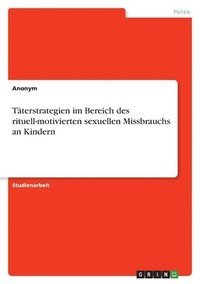 Politik

Anonym

Täterstrategien im Bereich des rituell-motivierten sexuellen Missbrauchs an Kindern

Studienarbeit

GRIN